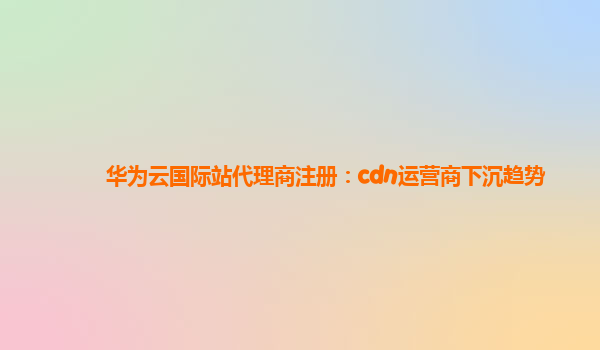 华为云国际站代理商注册：cdn运营商下沉趋势